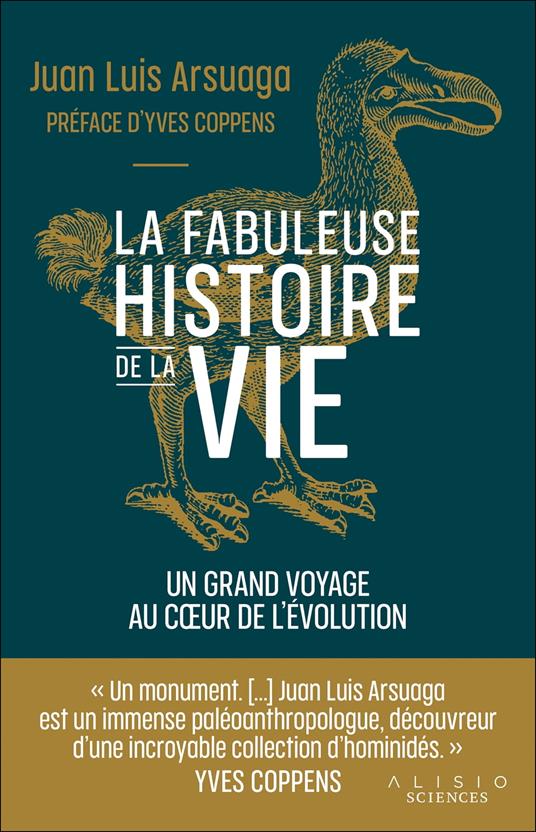 Juan Luis Arsuaga
PRÉFACE D'YVES COPPENS

LA FABULEUSE HISTOIRE DE LA VIE

UN GRAND VOYAGE AU CŒUR DE L'ÉVOLUTION

« Un monument. [...] Juan Luis Arsuaga est un immense paléoanthropologue, découvreur d'une incroyable collection d'hominidés. »
YVES COPPENS

ALISIO
SCIENCES